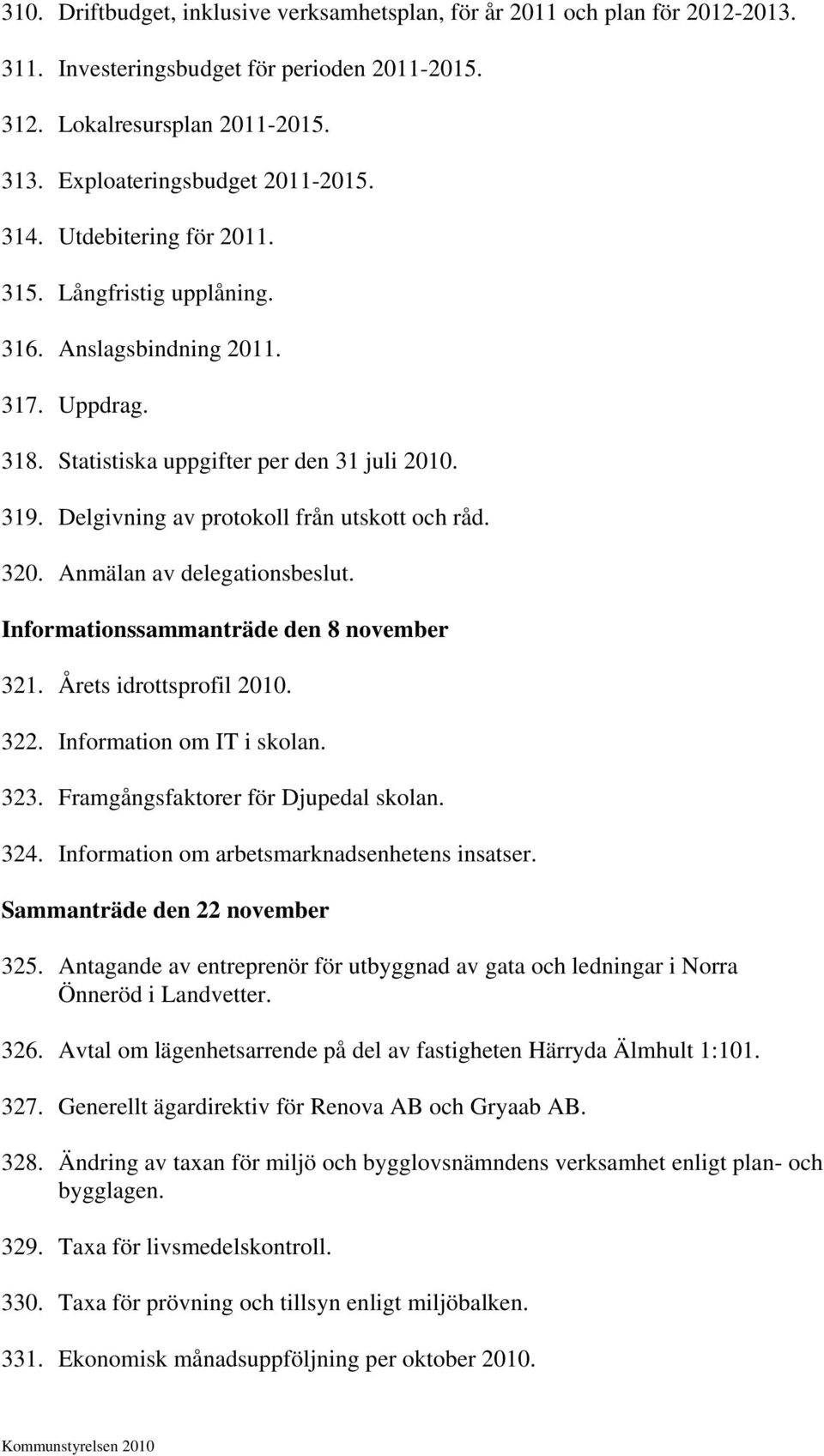 310. Driftbudget, inklusive verksamhetsplan, för år 2011 och plan för 2012-2013.

311. Investeringsbudget för perioden 2011-2015.

312. Lokalresursplan 2011-2015.

313. Exploateringsbudget 2011-2015.

314. Utdebitering för 2011.

315. Långfristig upplåning.

316. Anslagsbindning 2011.

317. Uppdrag.

318. Statistiska uppgifter per den 31 juli 2010.

319. Delgivning av protokoll från utskott och råd.

320. Anmälan av delegationsbeslut.

Informationssammanträde den 8 november

321. Årets idrottsprofil 2010.

322. Information om IT i skolan.

323. Framgångsfaktorer för Djupedal skolan.

324. Information om arbetsmarknadsenhetens insatser.

Sammanträde den 22 november

325. Antagande av entreprenör för utbyggnad av gata och ledningar i Norra Önneröd i Landvetter.

326. Avtal om lägenhetsarrende på del av fastigheten Härryda Älmhult 1:101.

327. Generellt ägardirektiv för Renova AB och Gryaab AB.

328. Ändring av taxan för miljö och bygglovsnämndens verksamhet enligt plan- och bygglagen.

329. Taxa för livsmedelskontroll.

330. Taxa för prövning och tillsyn enligt miljöbalken.

331. Ekonomisk månadsuppföljning per oktober 2010.

Kommunstyrelsen 2010